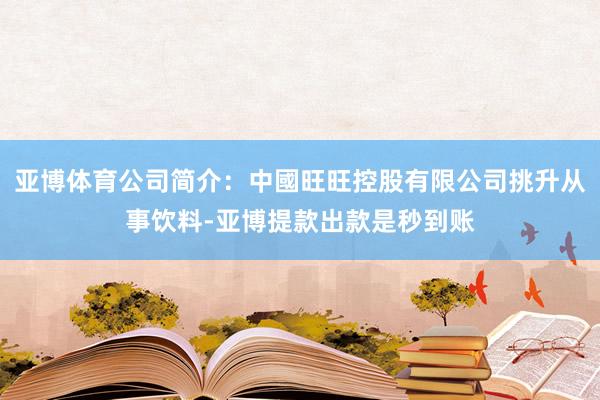 亚博体育公司简介：中國旺旺控股有限公司挑升从事饮料-亚博提款出款是秒到账